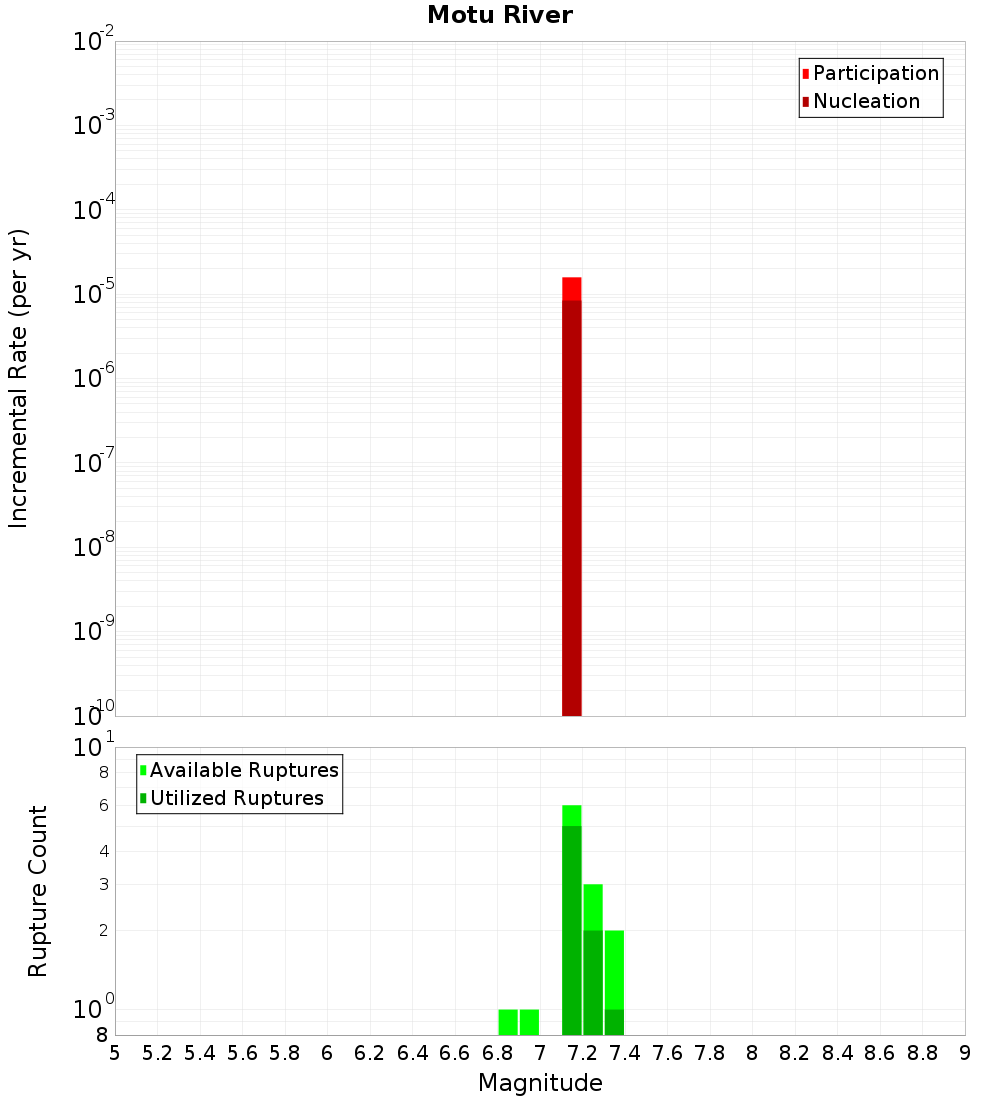 Motu River

Participation
Nucleation

Incremental Rate (per yr)

$10^{-2}$
$10^{-3}$
$10^{-4}$
$10^{-5}$
$10^{-6}$
$10^{-7}$
$10^{-8}$
$10^{-9}$
$10^{-10}$

Available Ruptures
Utilized Ruptures

Rupture Count

$10^{1}$
8
6
4
3
2
$10^{0}$
8

5 5.2 5.4 5.6 5.8 6 6.2 6.4 6.6 6.8 7 7.2 7.4 7.6 7.8 8 8.2 8.4 8.6 8.8 9

Magnitude